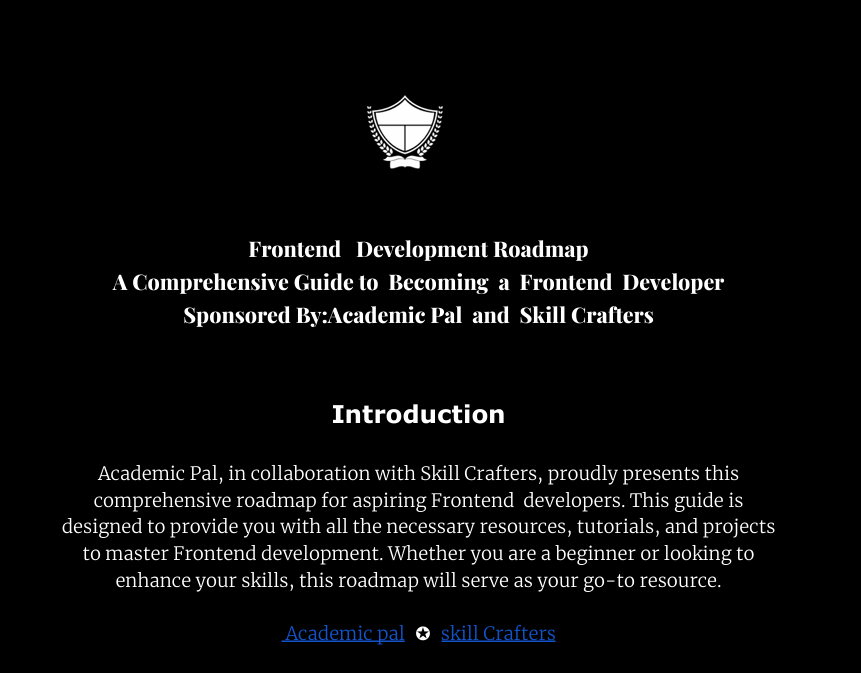 Frontend Development Roadmap
A Comprehensive Guide to Becoming a Frontend Developer
Sponsored By:Academic Pal and Skill Crafters

Introduction

Academic Pal, in collaboration with Skill Crafters, proudly presents this comprehensive roadmap for aspiring Frontend developers. This guide is designed to provide you with all the necessary resources, tutorials, and projects to master Frontend development. Whether you are a beginner or looking to enhance your skills, this roadmap will serve as your go-to resource.

Academic pal ✪ skill Crafters